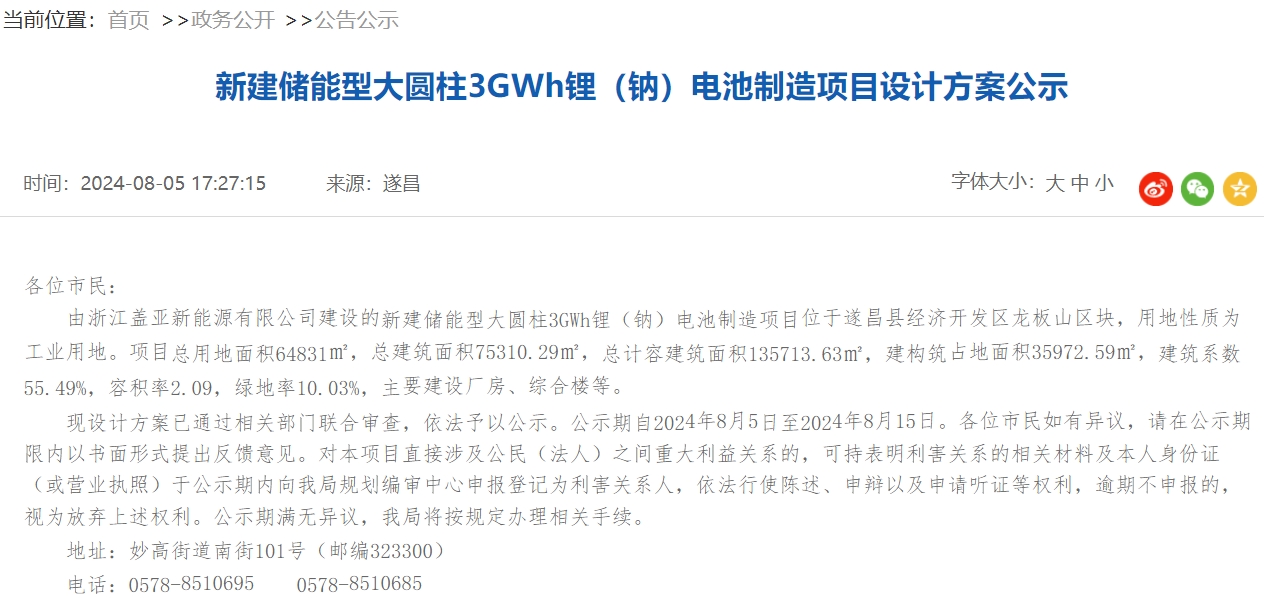 当前位置：首页 >>政务公开 >>公告公示

新建储能型大圆柱3GWh锂（钠）电池制造项目设计方案公示

时间：2024-08-05 17:27:15 来源：遂昌

字体大小：大 中 小

各位市民：

由浙江盖亚新能源有限公司建设的新建储能型大圆柱3GWh锂（钠）电池制造项目位于遂昌县经济开发区龙板山区块，用地性质为工业用地。项目总用地面积64831㎡，总建筑面积75310.29㎡，总计容建筑面积135713.63㎡，建构筑占地面积35972.59㎡，建筑系数55.49%，容积率2.09，绿地率10.03%，主要建设厂房、综合楼等。

现设计方案已通过相关部门联合审查，依法予以公示。公示期自2024年8月5日至2024年8月15日。各位市民如有异议，请在公示期限内以书面形式提出反馈意见。对本项目直接涉及公民（法人）之间重大利益关系的，可持表明利害关系的相关材料及本人身份证（或营业执照）于公示期内向我局规划编审中心申报登记为利害关系人，依法行使陈述、申辩以及申请听证等权利，逾期不申报的，视为放弃上述权利。公示期满无异议，我局将按规定办理相关手续。

地址：妙高街道南街101号（邮编323300）

电话：0578-8510695 0578-8510685